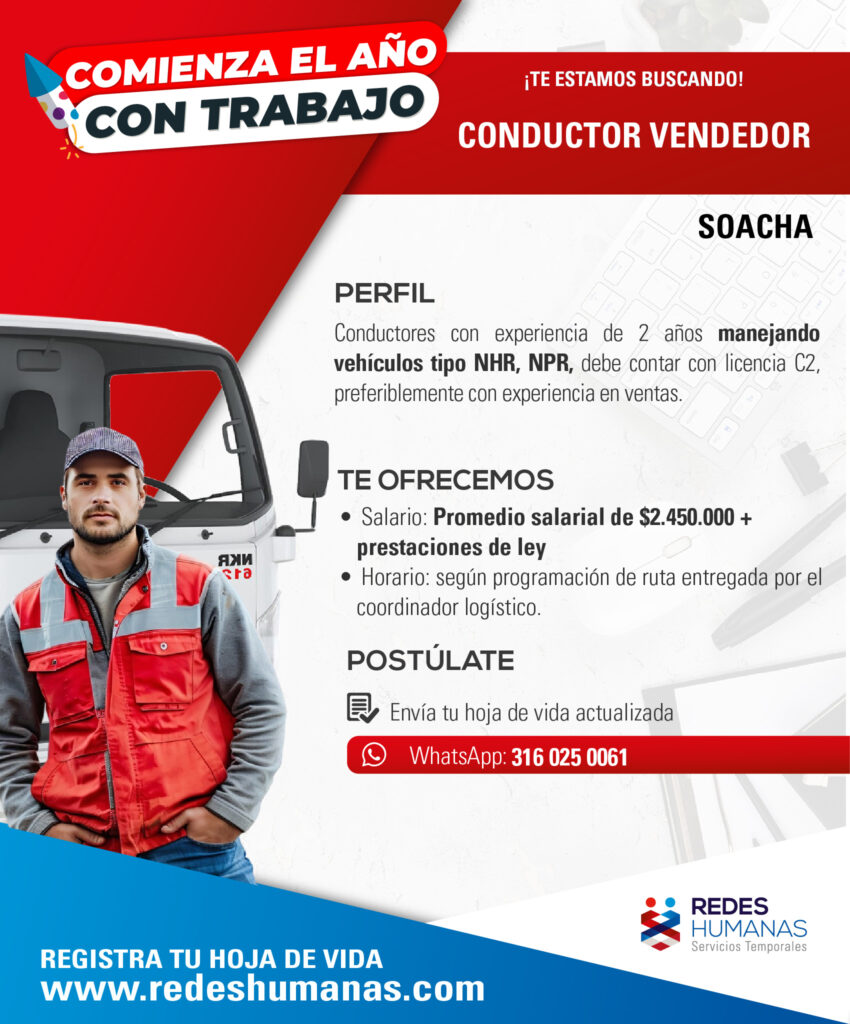 COMIENZA EL AÑO
CON TRABAJO

¡TE ESTAMOS BUSCANDO!

CONDUCTOR VENDEDOR

SOACHA

PERFIL

Conductores con experiencia de 2 años manejando vehículos tipo NHR, NPR, debe contar con licencia C2, preferiblemente con experiencia en ventas.

TE OFRECEMOS

• Salario: Promedio salarial de $2.450.000 + prestaciones de ley
• Horario: según programación de ruta entregada por el coordinador logístico.

POSTÚLATE

Envía tu hoja de vida actualizada

WhatsApp: 316 025 0061

REDES
HUMANAS
Servicios Temporales

REGISTRA TU HOJA DE VIDA
www.redeshumanas.com